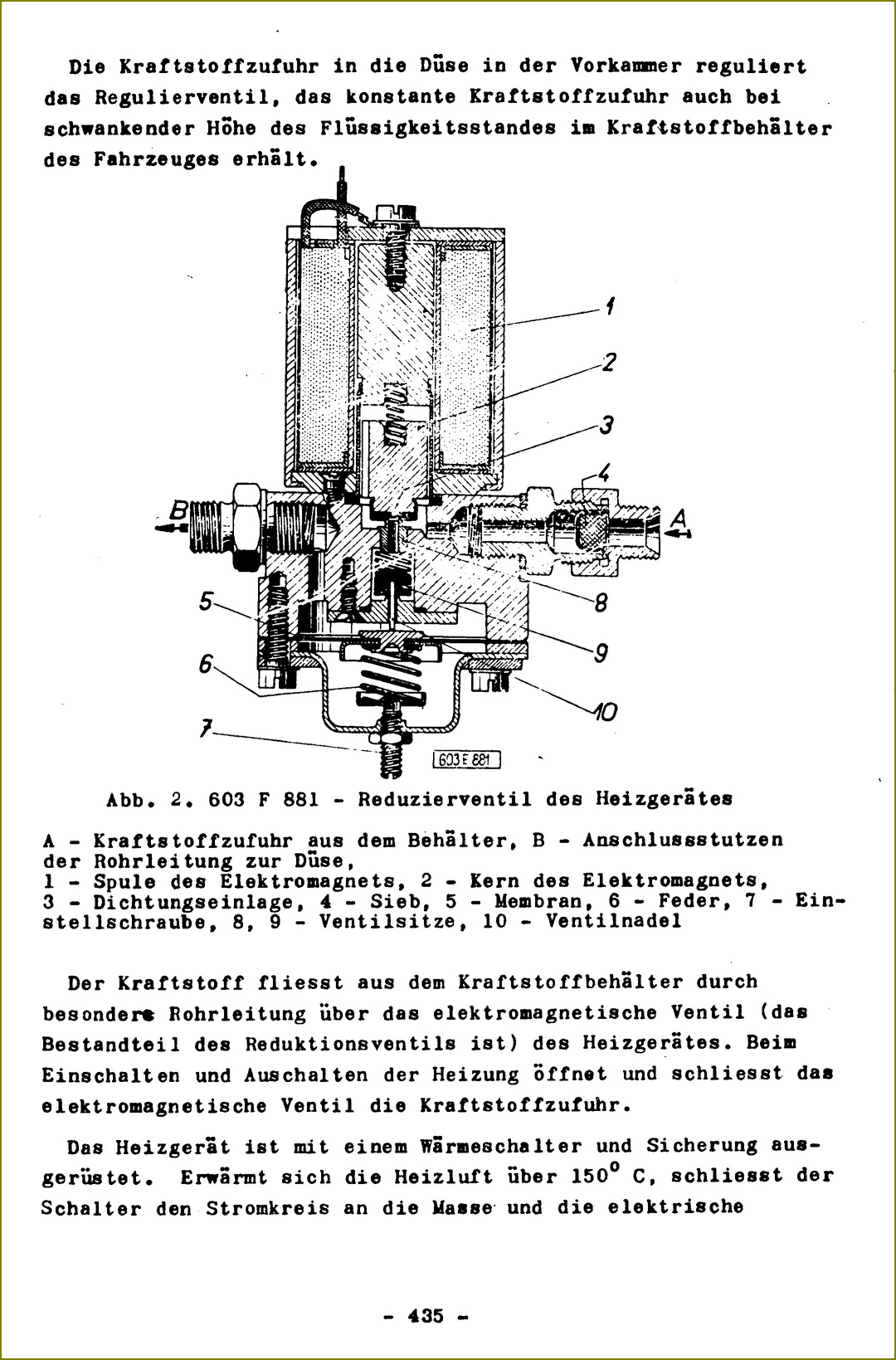 Die Kraftstoffzufuhr in die Düse in der Vorkammer reguliert das Regulierventil, das konstante Kraftstoffzufuhr auch bei schwankender Höhe des Flüssigkeitsstandes im Kraftstoffbehälter des Fahrzeuges erhält.

1
2
3
4
B
A
5
8
9
6
10
7
603 E 881

Abb. 2. 603 F 881 - Reduzierventil des Heizgerätes

A - Kraftstoffzufuhr aus dem Behälter, B - Anschlussstutzen der Rohrleitung zur Düse,
1 - Spule des Elektromagnets, 2 - Kern des Elektromagnets,
3 - Dichtungseinlage, 4 - Sieb, 5 - Membran, 6 - Feder, 7 - Einstellschraube, 8, 9 - Ventilsitze, 10 - Ventilnadel

Der Kraftstoff fliesst aus dem Kraftstoffbehälter durch besondere Rohrleitung über das elektromagnetische Ventil (das Bestandteil des Reduktionsventils ist) des Heizgerätes. Beim Einschalten und Auschalten der Heizung öffnet und schliesst das elektromagnetische Ventil die Kraftstoffzufuhr.

Das Heizgerät ist mit einem Wärmeschalter und Sicherung ausgerüstet. Erwärmt sich die Heizluft über $150^{\circ}$ C, schliesst der Schalter den Stromkreis an die Masse und die elektrische

- 435 -